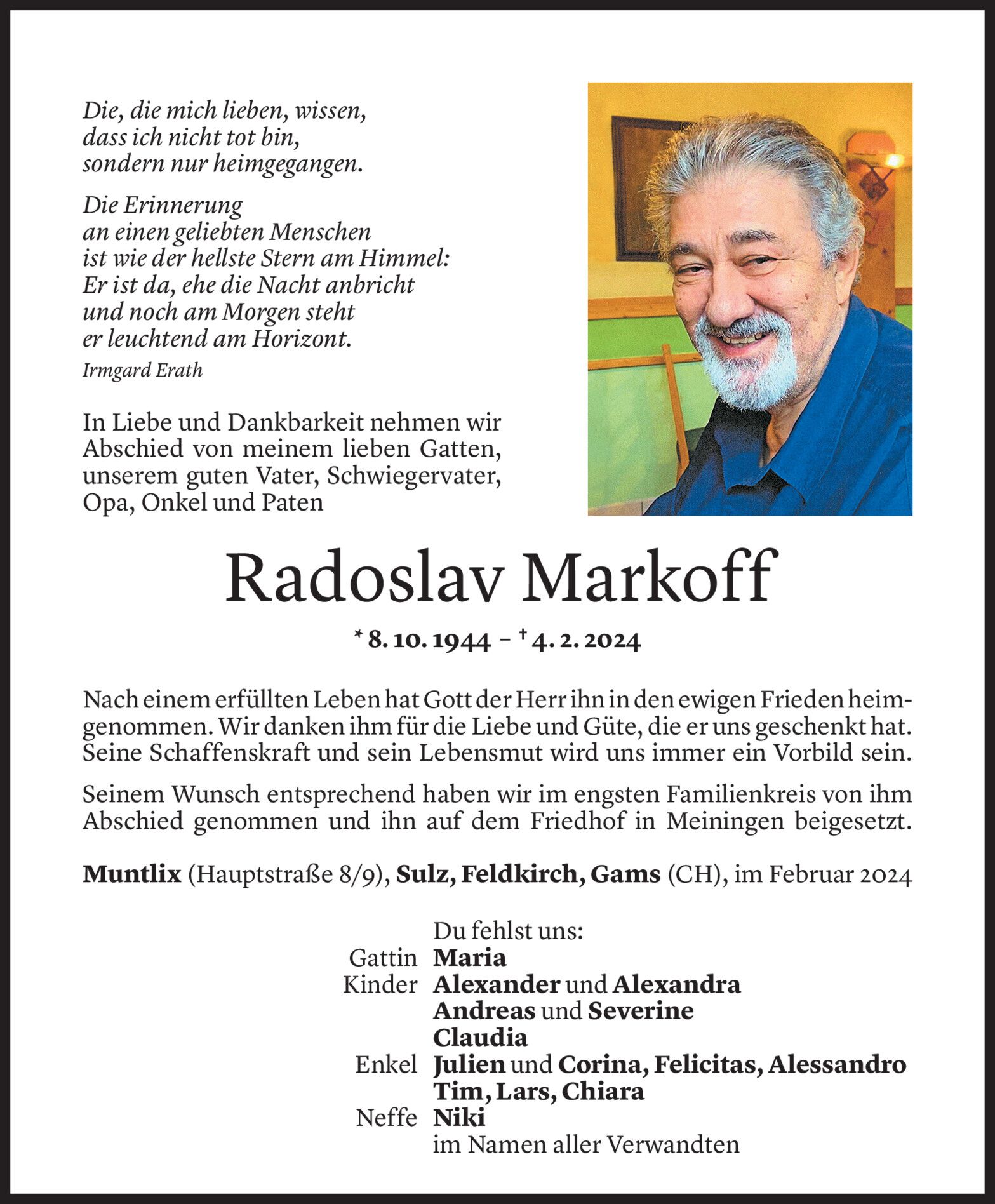 Die, die mich lieben, wissen,
dass ich nicht tot bin,
sondern nur heimgegangen.

Die Erinnerung
an einen geliebten Menschen
ist wie der hellste Stern am Himmel:
Er ist da, ehe die Nacht anbricht
und noch am Morgen steht
er leuchtend am Horizont.

Irmgard Erath

In Liebe und Dankbarkeit nehmen wir Abschied von meinem lieben Gatten, unserem guten Vater, Schwiegervater, Opa, Onkel und Paten

Radoslav Markoff

* 8. 10. 1944 – † 4. 2. 2024

Nach einem erfüllten Leben hat Gott der Herr ihn in den ewigen Frieden heimgenommen. Wir danken ihm für die Liebe und Güte, die er uns geschenkt hat. Seine Schaffenskraft und sein Lebensmut wird uns immer ein Vorbild sein.

Seinem Wunsch entsprechend haben wir im engsten Familienkreis von ihm Abschied genommen und ihn auf dem Friedhof in Meiningen beigesetzt.

Muntlix (Hauptstraße 8/9), Sulz, Feldkirch, Gams (CH), im Februar 2024

Du fehlst uns:
Gattin Maria
Kinder Alexander und Alexandra
Andreas und Severine
Claudia
Enkel Julien und Corina, Felicitas, Alessandro
Tim, Lars, Chiara
Neffe Niki
im Namen aller Verwandten